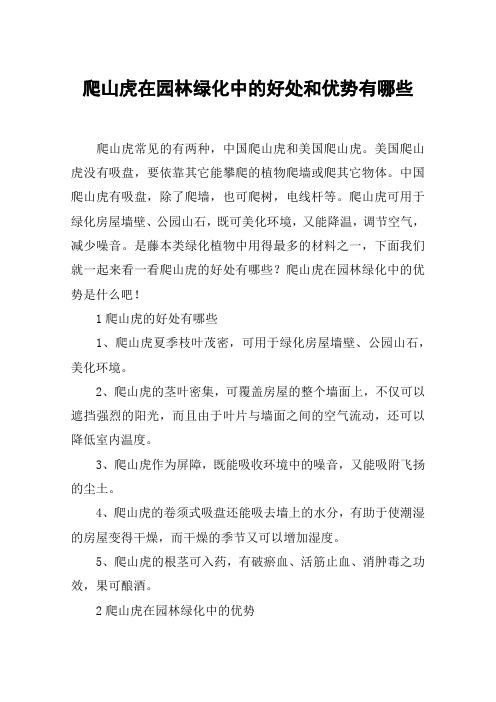 爬山虎在园林绿化中的好处和优势有哪些

爬山虎常见的有两种，中国爬山虎和美国爬山虎。美国爬山虎没有吸盘，要依靠其它能攀爬的植物爬墙或爬其它物体。中国爬山虎有吸盘，除了爬墙，也可爬树，电线杆等。爬山虎可用于绿化房屋墙壁、公园山石，既可美化环境，又能降温，调节空气，减少噪音。是藤本类绿化植物中用得最多的材料之一，下面我们就一起来看一看爬山虎的好处有哪些？爬山虎在园林绿化中的优势是什么吧！

1 爬山虎的好处有哪些

1、爬山虎夏季枝叶茂密，可用于绿化房屋墙壁、公园山石，美化环境。

2、爬山虎的茎叶密集，可覆盖房屋的整个墙面上，不仅可以遮挡强烈的阳光，而且由于叶片与墙面之间的空气流动，还可以降低室内温度。

3、爬山虎作为屏障，既能吸收环境中的噪音，又能吸附飞扬的尘土。

4、爬山虎的卷须式吸盘还能吸去墙上的水分，有助于使潮湿的房屋变得干燥，而干燥的季节又可以增加湿度。

5、爬山虎的根茎可入药，有破瘀血、活筋止血、消肿毒之功效，果可酿酒。

2 爬山虎在园林绿化中的优势